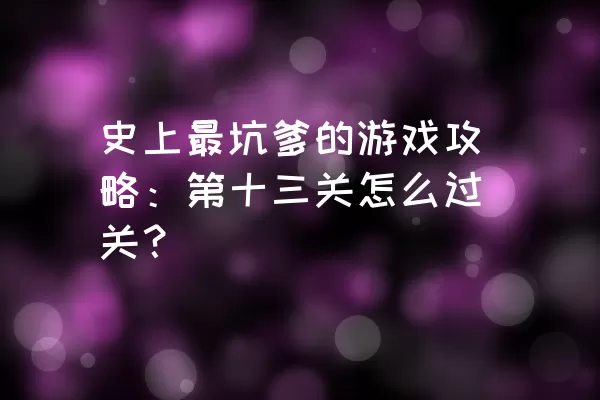 史上最坑爹的游戏攻略：第十三关怎么过关？